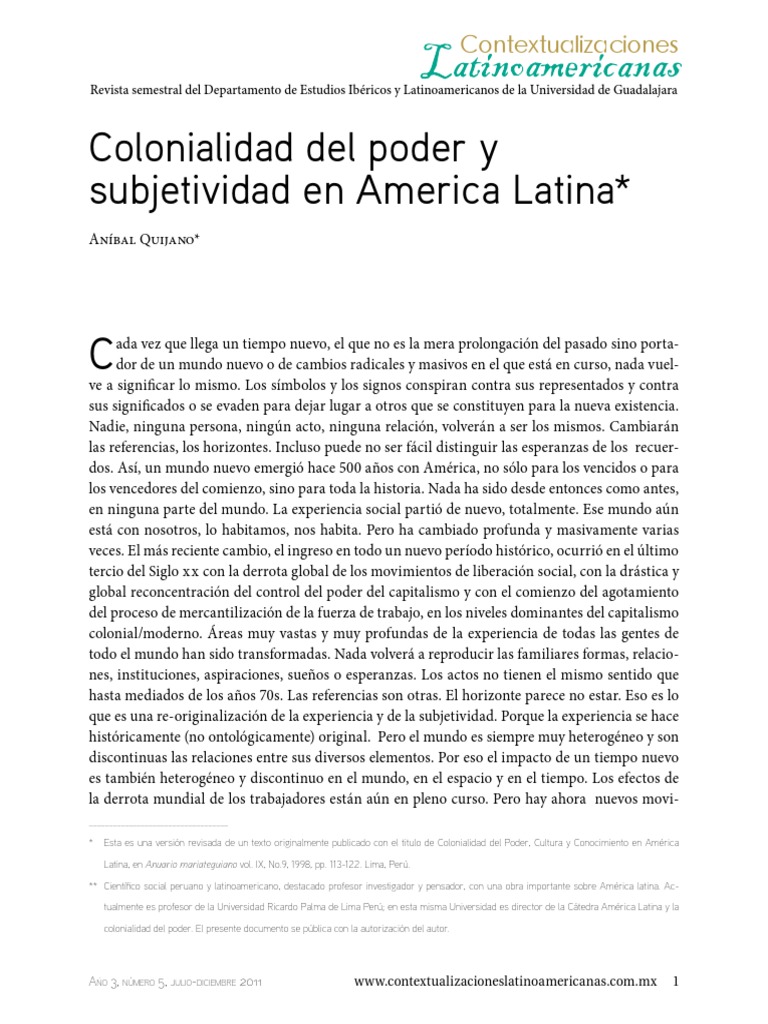 Contextualizaciones Latinoamericanas

Revista semestral del Departamento de Estudios Ibéricos y Latinoamericanos de la Universidad de Guadalajara

Colonialidad del poder y subjetividad en America Latina*

Aníbal Quijano*

Cada vez que llega un tiempo nuevo, el que no es la mera prolongación del pasado sino portador de un mundo nuevo o de cambios radicales y masivos en el que está en curso, nada vuelve a significar lo mismo. Los símbolos y los signos conspiran contra sus representados y contra sus significados o se evaden para dejar lugar a otros que se constituyen para la nueva existencia. Nadie, ninguna persona, ningún acto, ninguna relación, volverán a ser los mismos. Cambiarán las referencias, los horizontes. Incluso puede no ser fácil distinguir las esperanzas de los recuerdos. Así, un mundo nuevo emergió hace 500 años con América, no sólo para los vencidos o para los vencedores del comienzo, sino para toda la historia. Nada ha sido desde entonces como antes, en ninguna parte del mundo. La experiencia social partió de nuevo, totalmente. Ese mundo aún está con nosotros, lo habitamos, nos habita. Pero ha cambiado profunda y masivamente varias veces. El más reciente cambio, el ingreso en todo un nuevo período histórico, ocurrió en el último tercio del Siglo xx con la derrota global de los movimientos de liberación social, con la drástica y global reconcentración del control del poder del capitalismo y con el comienzo del agotamiento del proceso de mercantilización de la fuerza de trabajo, en los niveles dominantes del capitalismo colonial/moderno. Áreas muy vastas y muy profundas de la experiencia de todas las gentes de todo el mundo han sido transformadas. Nada volverá a reproducir las familiares formas, relaciones, instituciones, aspiraciones, sueños o esperanzas. Los actos no tienen el mismo sentido que hasta mediados de los años 70s. Las referencias son otras. El horizonte parece no estar. Eso es lo que es una re-originalización de la experiencia y de la subjetividad. Porque la experiencia se hace históricamente (no ontológicamente) original. Pero el mundo es siempre muy heterogéneo y son discontinuas las relaciones entre sus diversos elementos. Por eso el impacto de un tiempo nuevo es también heterogéneo y discontinuo en el mundo, en el espacio y en el tiempo. Los efectos de la derrota mundial de los trabajadores están aún en pleno curso. Pero hay ahora nuevos movi-

* Esta es una versión revisada de un texto originalmente publicado con el título de Colonialidad del Poder, Cultura y Conocimiento en América Latina, en Anuario mariateguiano vol. IX, No.9, 1998, pp. 113-122. Lima, Perú.

** Científico social peruano y latinoamericano, destacado profesor investigador y pensador, con una obra importante sobre América latina. Actualmente es profesor de la Universidad Ricardo Palma de Lima Perú; en esta misma Universidad es director de la Cátedra América Latina y la colonialidad del poder. El presente documento se pública con la autorización del autor.

Año 3, número 5, julio-diciembre 2011 www.contextualizacioneslatinoamericanas.com.mx 1